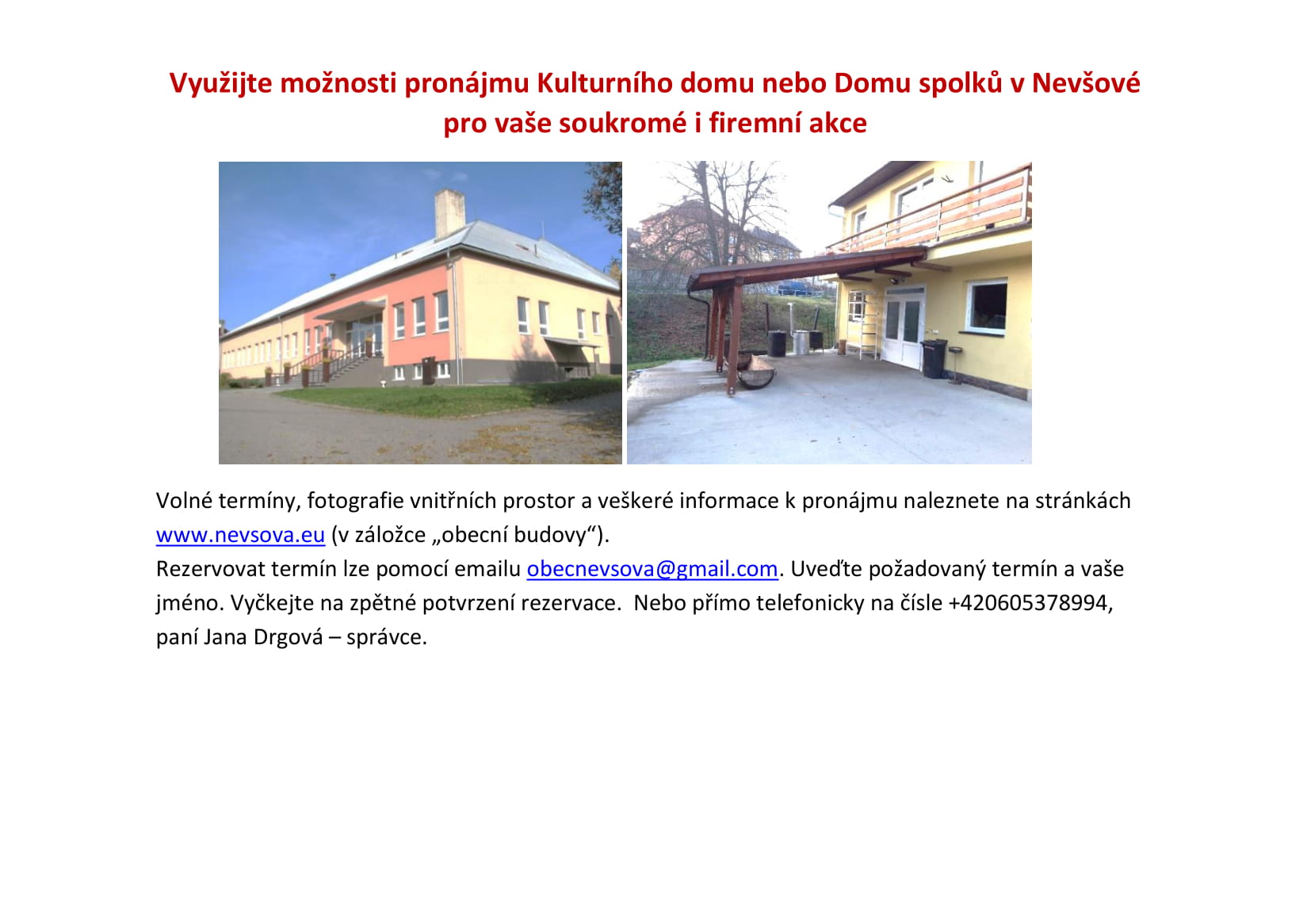 Využijte možnosti pronájmu Kulturního domu nebo Domu spolků v Nevšové pro vaše soukromé i firemní akce

Volné termíny, fotografie vnitřních prostor a veškeré informace k pronájmu naleznete na stránkách www.nevsova.eu (v záložce „obecní budovy“).
Rezervovat termín lze pomocí emailu obecnevsova@gmail.com. Uveďte požadovaný termín a vaše jméno. Vyčkejte na zpětné potvrzení rezervace. Nebo přímo telefonicky na čísle +420605378994, paní Jana Drgová – správce.